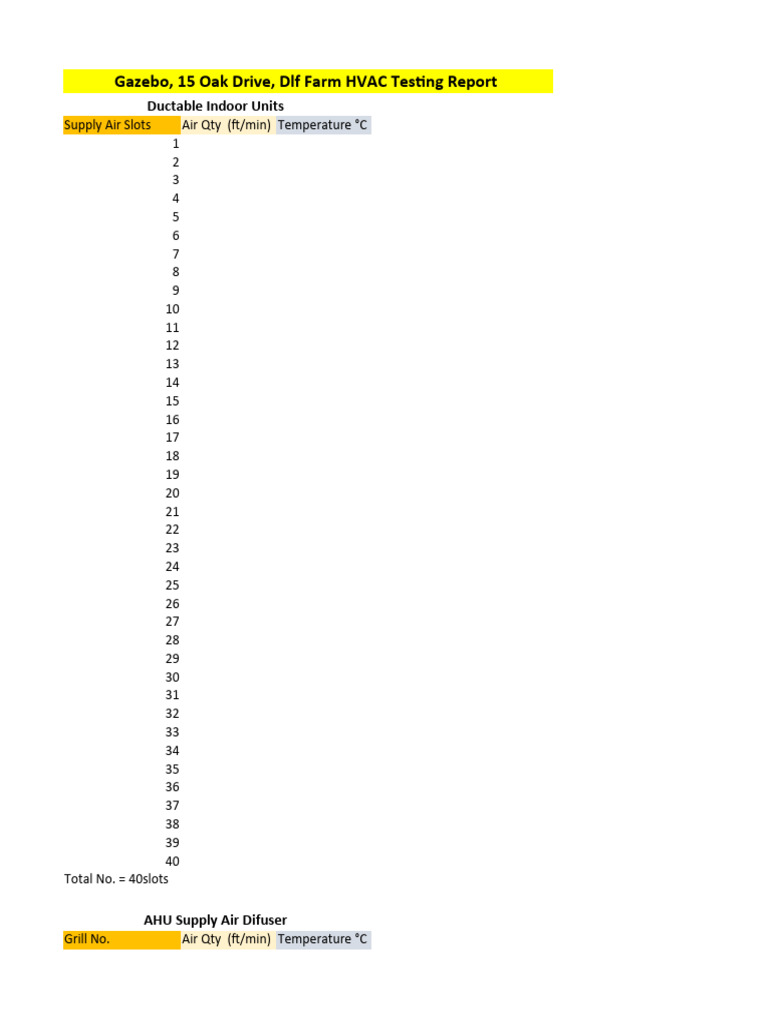 Gazebo, 15 Oak Drive, Dlf Farm HVAC Testing Report

Ductable Indoor Units

| Supply Air Slots | Air Qty (ft/min) | Temperature °C |
|---|---|---|
| 1 | | |
| 2 | | |
| 3 | | |
| 4 | | |
| 5 | | |
| 6 | | |
| 7 | | |
| 8 | | |
| 9 | | |
| 10 | | |
| 11 | | |
| 12 | | |
| 13 | | |
| 14 | | |
| 15 | | |
| 16 | | |
| 17 | | |
| 18 | | |
| 19 | | |
| 20 | | |
| 21 | | |
| 22 | | |
| 23 | | |
| 24 | | |
| 25 | | |
| 26 | | |
| 27 | | |
| 28 | | |
| 29 | | |
| 30 | | |
| 31 | | |
| 32 | | |
| 33 | | |
| 34 | | |
| 35 | | |
| 36 | | |
| 37 | | |
| 38 | | |
| 39 | | |
| 40 | | |

Total No. = 40slots

AHU Supply Air Difuser

| Grill No. | Air Qty (ft/min) | Temperature °C |
|---|---|---|